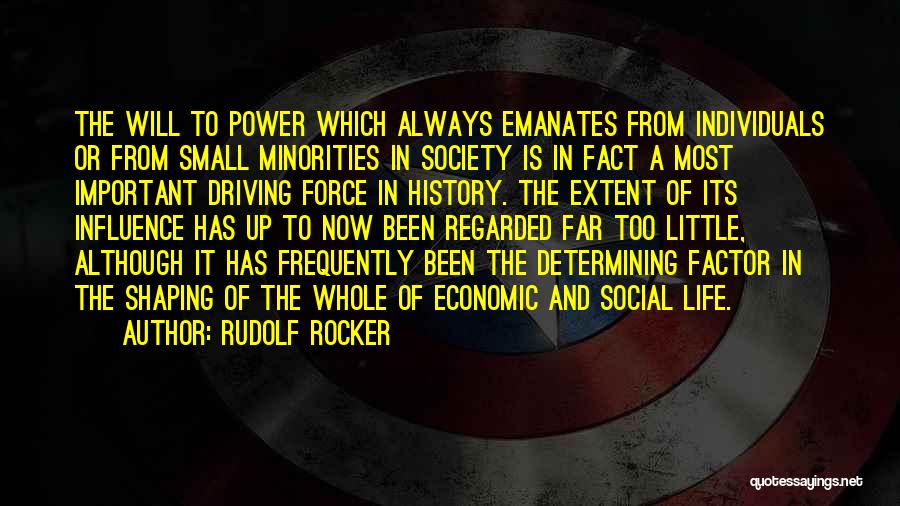 THE WILL TO POWER WHICH ALWAYS EMANATES FROM INDIVIDUALS OR FROM SMALL MINORITIES IN SOCIETY IS IN FACT A MOST IMPORTANT DRIVING FORCE IN HISTORY. THE EXTENT OF ITS INFLUENCE HAS UP TO NOW BEEN REGARDED FAR TOO LITTLE, ALTHOUGH IT HAS FREQUENTLY BEEN THE DETERMINING FACTOR IN THE SHAPING OF THE WHOLE OF ECONOMIC AND SOCIAL LIFE.

AUTHOR: RUDOLF ROCKER

quotessayings.net